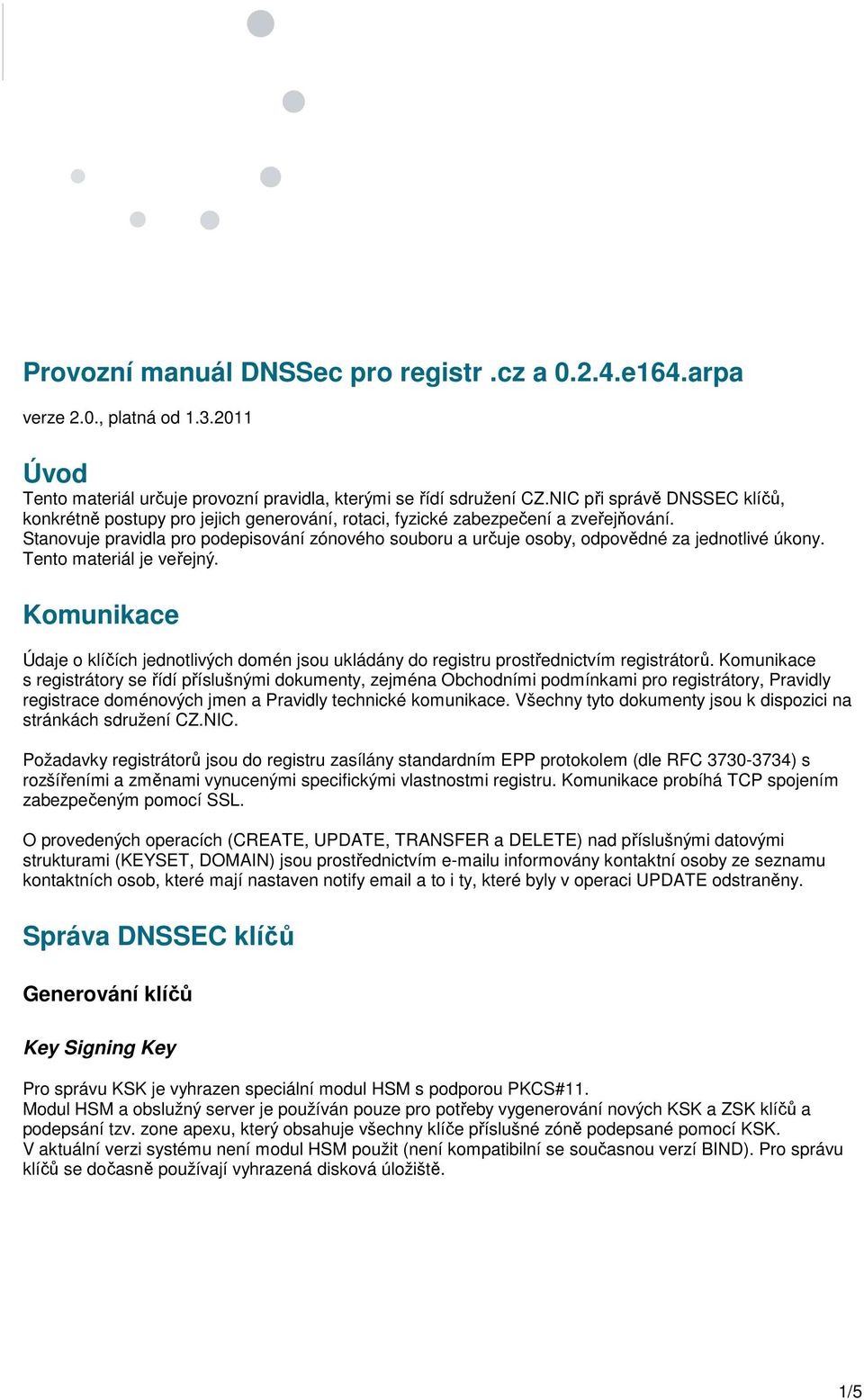 Provozní manuál DNSSec pro registr .cz a 0.2.4.e164.arpa

verze 2.0., platná od 1.3.2011

Úvod

Tento materiál určuje provozní pravidla, kterými se řídí sdružení CZ.NIC při správě DNSSEC klíčů, konkrétně postupy pro jejich generování, rotaci, fyzické zabezpečení a zveřejňování.
Stanovuje pravidla pro podepisování zónového souboru a určuje osoby, odpovědné za jednotlivé úkony.
Tento materiál je veřejný.

Komunikace

Údaje o klíčích jednotlivých domén jsou ukládány do registru prostřednictvím registrátorů. Komunikace s registrátory se řídí příslušnými dokumenty, zejména Obchodními podmínkami pro registrátory, Pravidly registrace doménových jmen a Pravidly technické komunikace. Všechny tyto dokumenty jsou k dispozici na stránkách sdružení CZ.NIC.

Požadavky registrátorů jsou do registru zasílány standardním EPP protokolem (dle RFC 3730-3734) s rozšířeními a změnami vynucenými specifickými vlastnostmi registru. Komunikace probíhá TCP spojením zabezpečeným pomocí SSL.

O provedených operacích (CREATE, UPDATE, TRANSFER a DELETE) nad příslušnými datovými strukturami (KEYSET, DOMAIN) jsou prostřednictvím e-mailu informovány kontaktní osoby ze seznamu kontaktních osob, které mají nastaven notify email a to i ty, které byly v operaci UPDATE odstraněny.

Správa DNSSEC klíčů

Generování klíčů

Key Signing Key

Pro správu KSK je vyhrazen speciální modul HSM s podporou PKCS#11.
Modul HSM a obslužný server je používán pouze pro potřeby vygenerování nových KSK a ZSK klíčů a podepsání tzv. zone apexu, který obsahuje všechny klíče příslušné zóně podepsané pomocí KSK.
V aktuální verzi systému není modul HSM použit (není kompatibilní se současnou verzí BIND). Pro správu klíčů se dočasně používají vyhrazená disková úložiště.

1/5